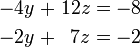 $-4y + 12z = -8$

$-2y + 7z = -2$